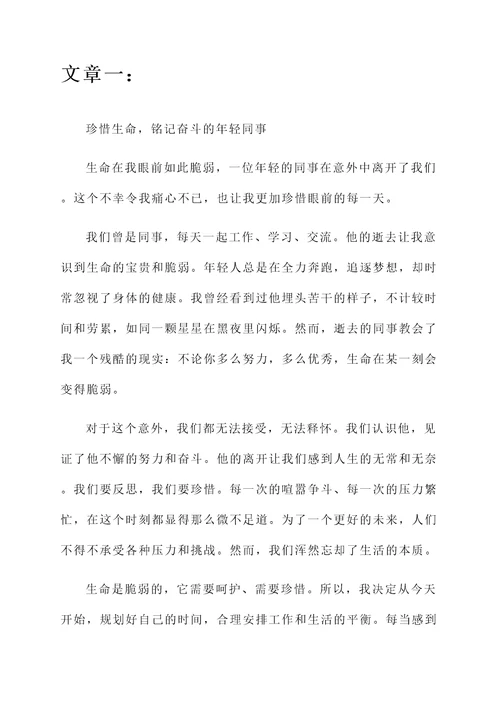 文章一：

珍惜生命，铭记奋斗的年轻同事

生命在我眼前如此脆弱，一位年轻的同事在意外中离开了我们。这个不幸令我痛心不已，也让我更加珍惜眼前的每一天。

我们曾是同事，每天一起工作、学习、交流。他的逝去让我意识到生命的宝贵和脆弱。年轻人总是在全力奔跑，追逐梦想，却时常忽视了身体的健康。我曾经看到过他埋头苦干的样子，不计较时间和劳累，如同一颗星星在黑夜里闪烁。然而，逝去的同事教会了我一个残酷的现实：不论你多么努力，多么优秀，生命在某一刻会变得脆弱。

对于这个意外，我们都无法接受，无法释怀。我们认识他，见证了他不懈的努力和奋斗。他的离开让我们感到人生的无常和无奈。我们要反思，我们要珍惜。每一次的喧嚣争斗、每一次的压力繁忙，在这个时刻都显得那么微不足道。为了一个更好的未来，人们不得不承受各种压力和挑战。然而，我们浑然忘却了生活的本质。

生命是脆弱的，它需要呵护、需要珍惜。所以，我决定从今天开始，规划好自己的时间，合理安排工作和生活的平衡。每当感到